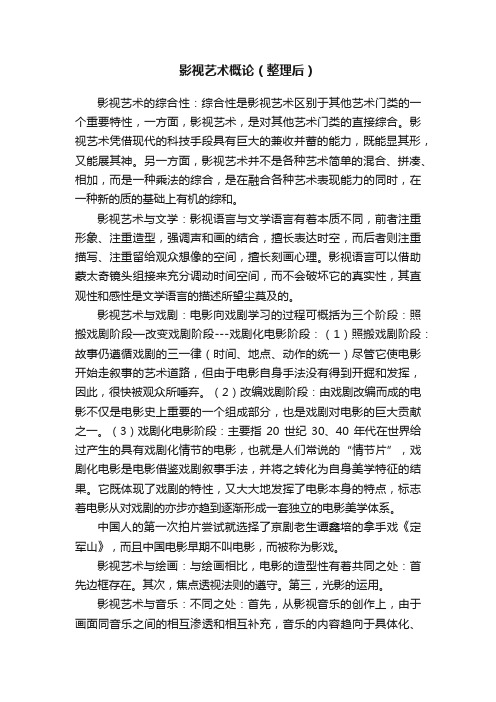 影视艺术概论（整理后）

影视艺术的综合性：综合性是影视艺术区别于其他艺术门类的一个重要特性，一方面，影视艺术，是对其他艺术门类的直接综合。影视艺术凭借现代的科技手段具有巨大的兼收并蓄的能力，既能显其形，又能展其神。另一方面，影视艺术并不是各种艺术简单的混合、拼凑、相加，而是一种乘法的综合，是在融合各种艺术表现能力的同时，在一种新的质的基础上有机的综和。

影视艺术与文学：影视语言与文学语言有着本质不同，前者注重形象、注重造型，强调声和画的结合，擅长表达时空，而后者则注重描写、注重留给观众想像的空间，擅长刻画心理。影视语言可以借助蒙太奇镜头组接来充分调动时间空间，而不会破坏它的真实性，其直观性和感性是文学语言的描述所望尘莫及的。

影视艺术与戏剧：电影向戏剧学习的过程可概括为三个阶段：照搬戏剧阶段—改变戏剧阶段---戏剧化电影阶段：（1）照搬戏剧阶段：故事仍遵循戏剧的三一律（时间、地点、动作的统一）尽管它使电影开始走叙事的艺术道路，但由于电影自身手法没有得到开掘和发挥，因此，很快被观众所唾弃。（2）改编戏剧阶段：由戏剧改编而成的电影不仅是电影史上重要的一个组成部分，也是戏剧对电影的巨大贡献之一。（3）戏剧化电影阶段：主要指 20 世纪 30、40 年代在世界给过产生的具有戏剧化情节的电影，也就是人们常说的“情节片”，戏剧化电影是电影借鉴戏剧叙事手法，并将之转化为自身美学特征的结果。它既体现了戏剧的特性，又大大地发挥了电影本身的特点，标志着电影从对戏剧的亦步亦趋到逐渐形成一套独立的电影美学体系。

中国人的第一次拍片尝试就选择了京剧老生谭鑫培的拿手戏《定军山》，而且中国电影早期不叫电影，而被称为影戏。

影视艺术与绘画：与绘画相比，电影的造型性有着共同之处：首先边框存在。其次，焦点透视法则的遵守。第三，光影的运用。

影视艺术与音乐：不同之处：首先，从影视音乐的创作上，由于画面同音乐之间的相互渗透和相互补充，音乐的内容趋向于具体化、